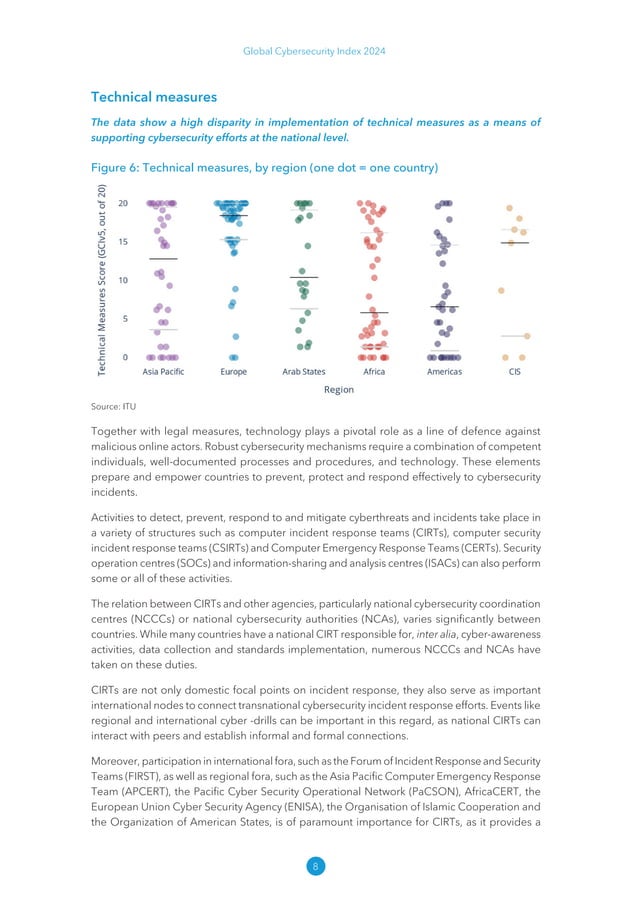 Global Cybersecurity Index 2024

Technical measures

The data show a high disparity in implementation of technical measures as a means of supporting cybersecurity efforts at the national level.

Figure 6: Technical measures, by region (one dot = one country)

Technical Measures Score (GCIv5, out of 20)

20
15
10
5
0

Asia Pacific
Europe
Arab States
Africa
Americas
CIS

Region

Source: ITU

Together with legal measures, technology plays a pivotal role as a line of defence against malicious online actors. Robust cybersecurity mechanisms require a combination of competent individuals, well-documented processes and procedures, and technology. These elements prepare and empower countries to prevent, protect and respond effectively to cybersecurity incidents.

Activities to detect, prevent, respond to and mitigate cyberthreats and incidents take place in a variety of structures such as computer incident response teams (CIRTs), computer security incident response teams (CSIRTs) and Computer Emergency Response Teams (CERTs). Security operation centres (SOCs) and information-sharing and analysis centres (ISACs) can also perform some or all of these activities.

The relation between CIRTs and other agencies, particularly national cybersecurity coordination centres (NCCCs) or national cybersecurity authorities (NCAs), varies significantly between countries. While many countries have a national CIRT responsible for, inter alia, cyber-awareness activities, data collection and standards implementation, numerous NCCCs and NCAs have taken on these duties.

CIRTs are not only domestic focal points on incident response, they also serve as important international nodes to connect transnational cybersecurity incident response efforts. Events like regional and international cyber -drills can be important in this regard, as national CIRTs can interact with peers and establish informal and formal connections.

Moreover, participation in international fora, such as the Forum of Incident Response and Security Teams (FIRST), as well as regional fora, such as the Asia Pacific Computer Emergency Response Team (APCERT), the Pacific Cyber Security Operational Network (PaCSON), AfricaCERT, the European Union Cyber Security Agency (ENISA), the Organisation of Islamic Cooperation and the Organization of American States, is of paramount importance for CIRTs, as it provides a

8